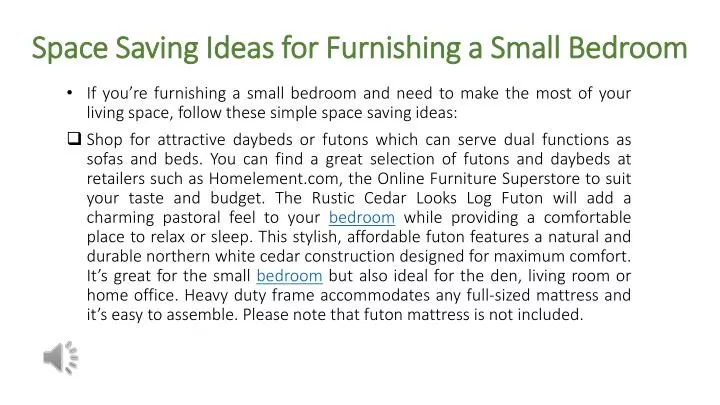 Space Saving Ideas for Furnishing a Small Bedroom

• If you're furnishing a small bedroom and need to make the most of your living space, follow these simple space saving ideas:

❑ Shop for attractive daybeds or futons which can serve dual functions as sofas and beds. You can find a great selection of futons and daybeds at retailers such as Homelement.com, the Online Furniture Superstore to suit your taste and budget. The Rustic Cedar Looks Log Futon will add a charming pastoral feel to your bedroom while providing a comfortable place to relax or sleep. This stylish, affordable futon features a natural and durable northern white cedar construction designed for maximum comfort. It's great for the small bedroom but also ideal for the den, living room or home office. Heavy duty frame accommodates any full-sized mattress and it's easy to assemble. Please note that futon mattress is not included.